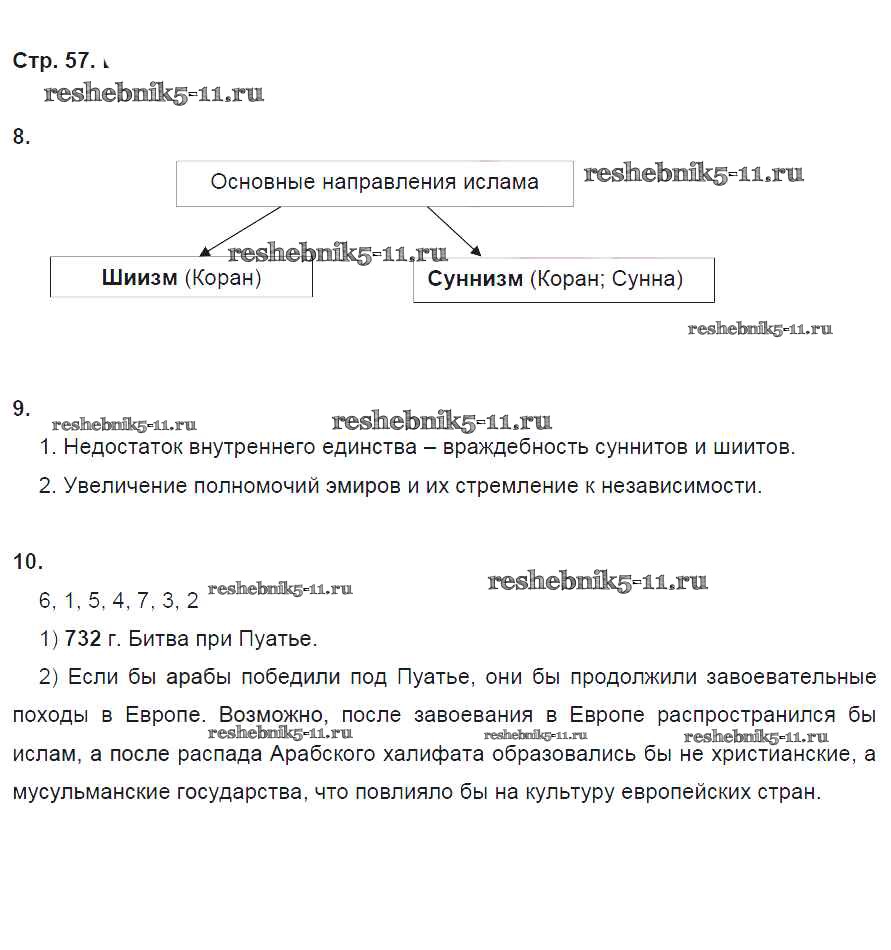 Стр. 57.
reshebnik5-11.ru

8.

Основные направления ислама
reshebnik5-11.ru

reshebnik5-11.ru

Шиизм (Коран)

Суннизм (Коран; Сунна)

reshebnik5-11.ru

9.
reshebnik5-11.ru
reshebnik5-11.ru

1. Недостаток внутреннего единства – враждебность суннитов и шиитов.

2. Увеличение полномочий эмиров и их стремление к независимости.

10.

6, 1, 5, 4, 7, 3, 2
reshebnik5-11.ru
reshebnik5-11.ru

1) 732 г. Битва при Пуатье.

2) Если бы арабы победили под Пуатье, они бы продолжили завоевательные походы в Европе. Возможно, после завоевания в Европе распространился бы ислам, а после распада Арабского халифата образовались бы не христианские, а мусульманские государства, что повлияло бы на культуру европейских стран.

reshebnik5-11.ru
reshebnik5-11.ru
reshebnik5-11.ru